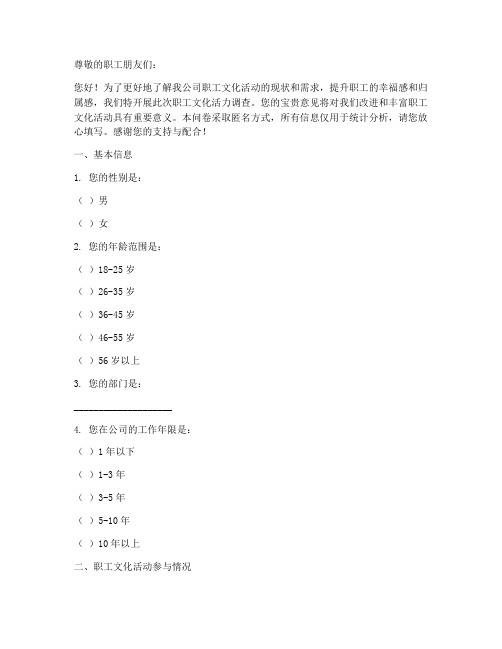 尊敬的职工朋友们：

您好！为了更好地了解我公司职工文化活动的现状和需求，提升职工的幸福感和归属感，我们特开展此次职工文化活力调查。您的宝贵意见将对我们改进和丰富职工文化活动具有重要意义。本问卷采取匿名方式，所有信息仅用于统计分析，请您放心填写。感谢您的支持与配合！

一、基本信息

1. 您的性别是：

（ ）男

（ ）女

2. 您的年龄范围是：

（ ）18-25 岁

（ ）26-35 岁

（ ）36-45 岁

（ ）46-55 岁

（ ）56 岁以上

3. 您的部门是：

____________________

4. 您在公司的工作年限是：

（ ）1 年以下

（ ）1-3 年

（ ）3-5 年

（ ）5-10 年

（ ）10 年以上

二、职工文化活动参与情况